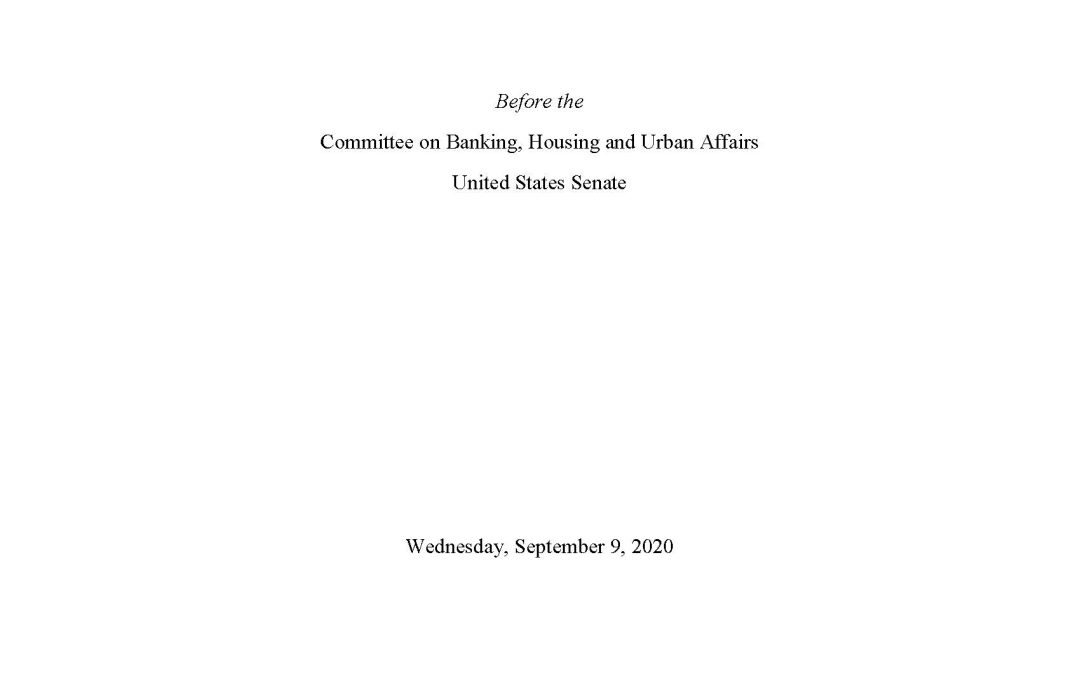 Before the

Committee on Banking, Housing and Urban Affairs

United States Senate

Wednesday, September 9, 2020